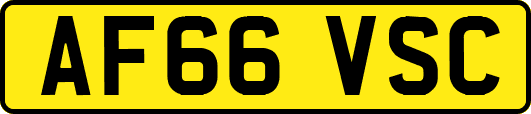 AF66 VSC